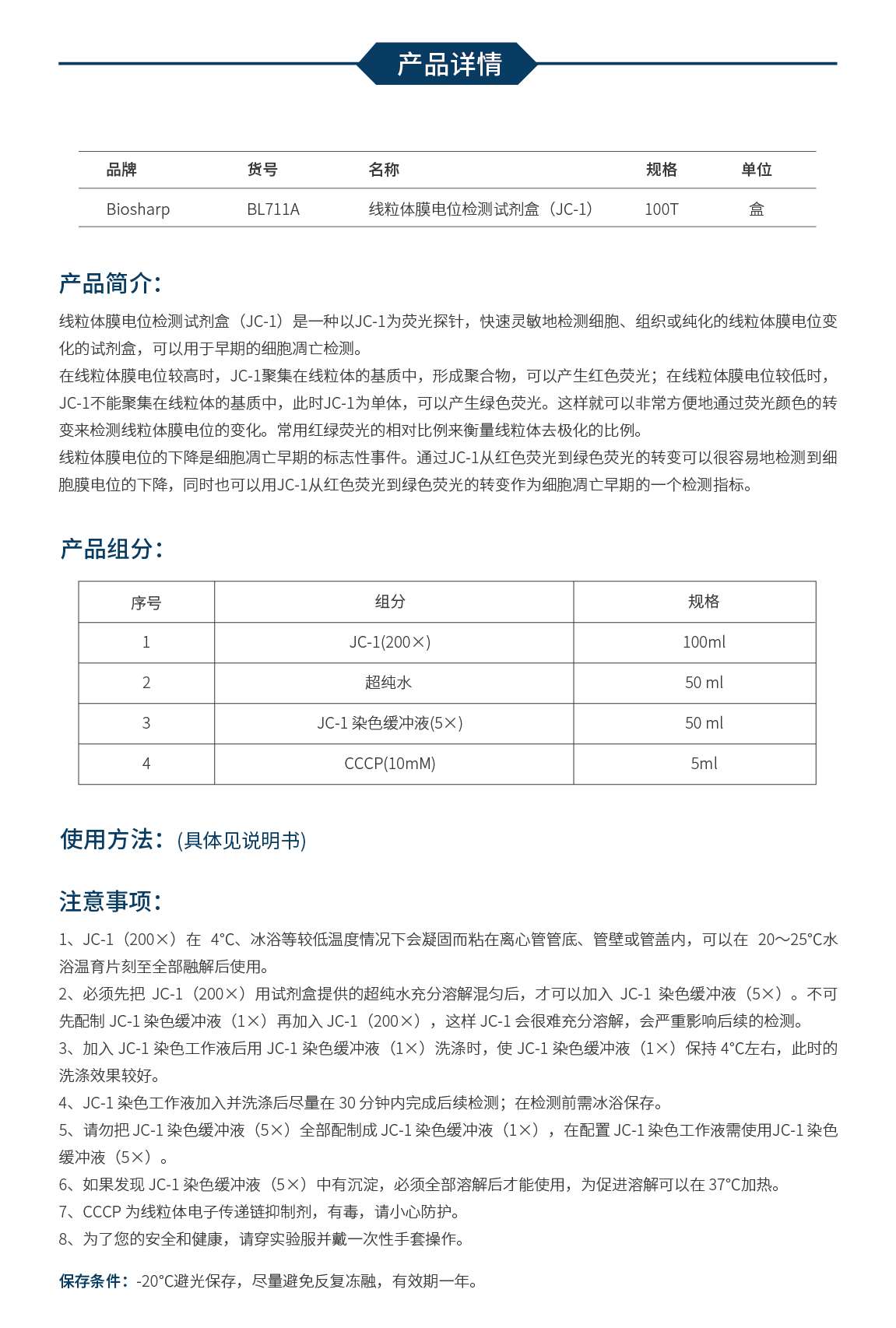 产品详情

| 品牌 | 货号 | 名称 | 规格 | 单位 |
|---|---|---|---|---|
| Biosharp | BL711A | 线粒体膜电位检测试剂盒（JC-1） | 100T | 盒 |

产品简介:

线粒体膜电位检测试剂盒（JC-1）是一种以JC-1为荧光探针，快速灵敏地检测细胞、组织或纯化的线粒体膜电位变化的试剂盒，可以用于早期的细胞凋亡检测。

在线粒体膜电位较高时，JC-1聚集在线粒体的基质中，形成聚合物，可以产生红色荧光；在线粒体膜电位较低时，JC-1不能聚集在线粒体的基质中，此时JC-1为单体，可以产生绿色荧光。这样就可以非常方便地通过荧光颜色的转变来检测线粒体膜电位的变化。常用红绿荧光的相对比例来衡量线粒体去极化的比例。

线粒体膜电位的下降是细胞凋亡早期的标志性事件。通过JC-1从红色荧光到绿色荧光的转变可以很容易地检测到细胞膜电位的下降，同时也可以用JC-1从红色荧光到绿色荧光的转变作为细胞凋亡早期的一个检测指标。

产品组分:

| 序号 | 组分 | 规格 |
|---|---|---|
| 1 | JC-1(200×) | 100ml |
| 2 | 超纯水 | 50 ml |
| 3 | JC-1 染色缓冲液(5×) | 50 ml |
| 4 | CCCP(10mM) | 5ml |

使用方法:(具体见说明书)

注意事项:

1、JC-1（200×）在 4°C、冰浴等较低温度情况下会凝固而粘在离心管管底、管壁或管盖内，可以在 20～25°C水浴温育片刻至全部融解后使用。

2、必须先把 JC-1（200×）用试剂盒提供的超纯水充分溶解混匀后，才可以加入 JC-1 染色缓冲液（5×）。不可先配制 JC-1 染色缓冲液（1×）再加入 JC-1（200×），这样 JC-1 会很难充分溶解，会严重影响后续的检测。

3、加入 JC-1 染色工作液后用 JC-1 染色缓冲液（1×）洗涤时，使 JC-1 染色缓冲液（1×）保持 4°C左右，此时的洗涤效果较好。

4、JC-1 染色工作液加入并洗涤后尽量在 30 分钟内完成后续检测；在检测前需冰浴保存。

5、请勿把 JC-1 染色缓冲液（5×）全部配制成 JC-1 染色缓冲液（1×），在配置 JC-1 染色工作液需使用JC-1 染色缓冲液（5×）。

6、如果发现 JC-1 染色缓冲液（5×）中有沉淀，必须全部溶解后才能使用，为促进溶解可以在 37°C加热。

7、CCCP 为线粒体电子传递链抑制剂，有毒，请小心防护。

8、为了您的安全和健康，请穿实验服并戴一次性手套操作。

保存条件：-20°C避光保存，尽量避免反复冻融，有效期一年。